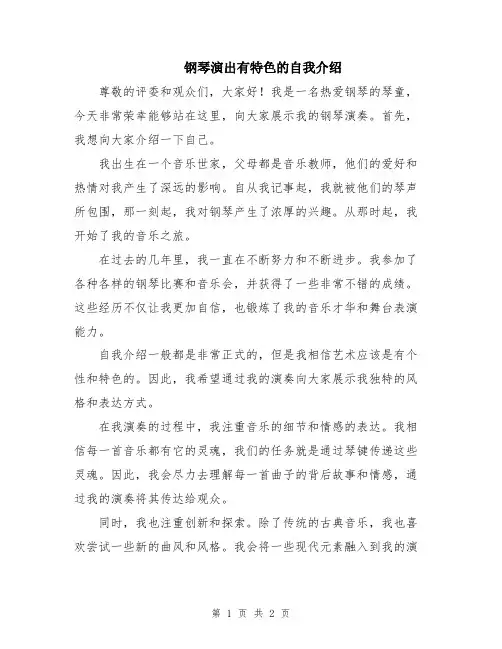 钢琴演出有特色的自我介绍

尊敬的评委和观众们，大家好！我是一名热爱钢琴的琴童，今天非常荣幸能够站在这里，向大家展示我的钢琴演奏。首先，我想向大家介绍一下自己。

我出生在一个音乐世家，父母都是音乐教师，他们的爱好和热情对我产生了深远的影响。自从我记事起，我就被他们的琴声所包围，那一刻起，我对钢琴产生了浓厚的兴趣。从那时起，我开始了我的音乐之旅。

在过去的几年里，我一直在不断努力和不断进步。我参加了各种各样的钢琴比赛和音乐会，并获得了一些非常不错的成绩。这些经历不仅让我更加自信，也锻炼了我的音乐才华和舞台表演能力。

自我介绍一般都是非常正式的，但是我相信艺术应该是有个性和特色的。因此，我希望通过我的演奏向大家展示我独特的风格和表达方式。

在我演奏的过程中，我注重音乐的细节和情感的表达。我相信每一首音乐都有它的灵魂，我们的任务就是通过琴键传递这些灵魂。因此，我会尽力去理解每一首曲子的背后故事和情感，通过我的演奏将其传达给观众。

同时，我也注重创新和探索。除了传统的古典音乐，我也喜欢尝试一些新的曲风和风格。我会将一些现代元素融入到我的演

第 1 页 共 2 页